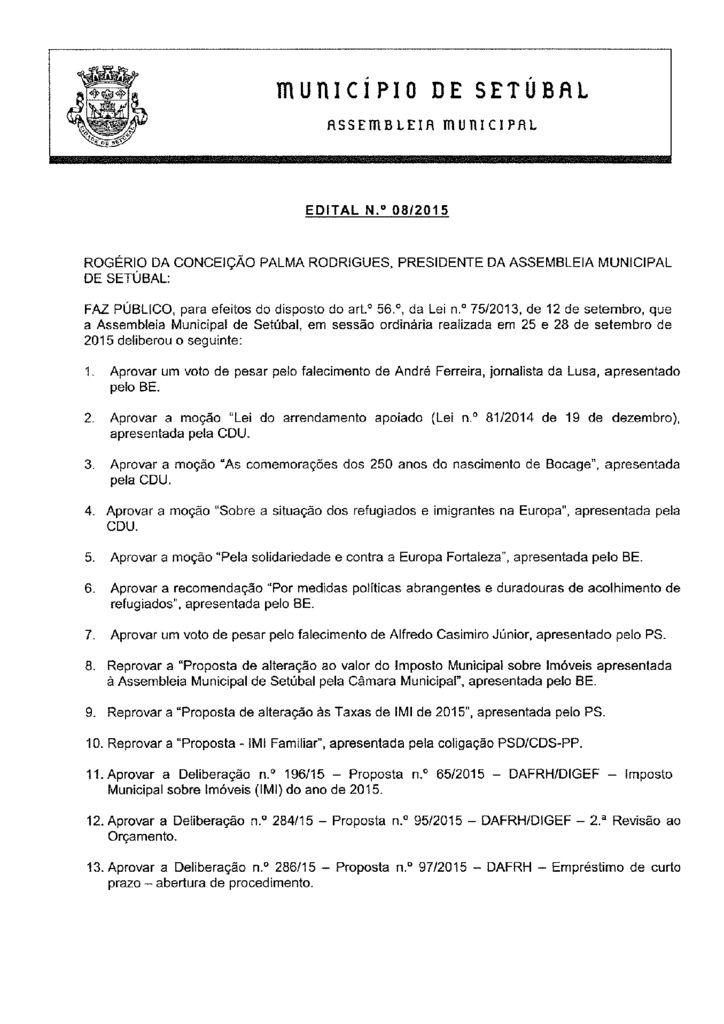 MUNICÍPIO DE SETÚBAL

ASSEMBLEIA MUNICIPAL

EDITAL N.º 08/2015

ROGÉRIO DA CONCEIÇÃO PALMA RODRIGUES, PRESIDENTE DA ASSEMBLEIA MUNICIPAL DE SETÚBAL:

FAZ PÚBLICO, para efeitos do disposto do art.º 56.º, da Lei n.º 75/2013, de 12 de setembro, que a Assembleia Municipal de Setúbal, em sessão ordinária realizada em 25 e 28 de setembro de 2015 deliberou o seguinte:

1. Aprovar um voto de pesar pelo falecimento de André Ferreira, jornalista da Lusa, apresentado pelo BE.

2. Aprovar a moção "Lei do arrendamento apoiado (Lei n.º 81/2014 de 19 de dezembro), apresentada pela CDU.

3. Aprovar a moção "As comemorações dos 250 anos do nascimento de Bocage", apresentada pela CDU.

4. Aprovar a moção "Sobre a situação dos refugiados e imigrantes na Europa", apresentada pela CDU.

5. Aprovar a moção "Pela solidariedade e contra a Europa Fortaleza", apresentada pelo BE.

6. Aprovar a recomendação "Por medidas políticas abrangentes e duradouras de acolhimento de refugiados", apresentada pelo BE.

7. Aprovar um voto de pesar pelo falecimento de Alfredo Casimiro Júnior, apresentado pelo PS.

8. Reprovar a "Proposta de alteração ao valor do Imposto Municipal sobre Imóveis apresentada à Assembleia Municipal de Setúbal pela Câmara Municipal", apresentada pelo BE.

9. Reprovar a "Proposta de alteração às Taxas de IMI de 2015", apresentada pelo PS.

10. Reprovar a "Proposta - IMI Familiar", apresentada pela coligação PSD/CDS-PP.

11. Aprovar a Deliberação n.º 196/15 – Proposta n.º 65/2015 – DAFRH/DIGEF – Imposto Municipal sobre Imóveis (IMI) do ano de 2015.

12. Aprovar a Deliberação n.º 284/15 – Proposta n.º 95/2015 – DAFRH/DIGEF – 2.ª Revisão ao Orçamento.

13. Aprovar a Deliberação n.º 286/15 – Proposta n.º 97/2015 – DAFRH – Empréstimo de curto prazo – abertura de procedimento.